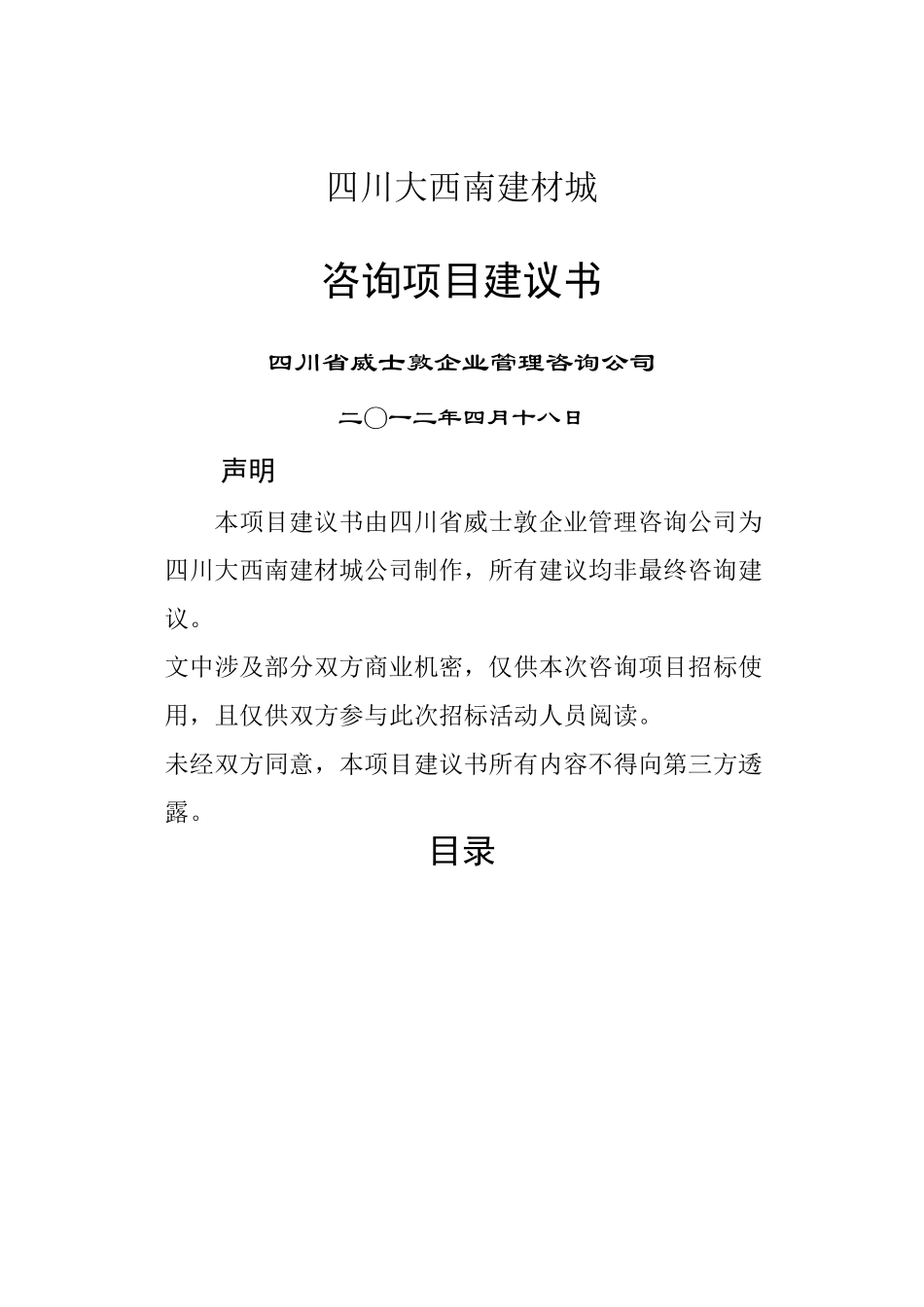 四川大西南建材城

咨询项目建议书

四川省威士敦企业管理咨询公司

二〇一二年四月十八日

声明

本项目建议书由四川省威士敦企业管理咨询公司为四川大西南建材城公司制作，所有建议均非最终咨询建议。

文中涉及部分双方商业机密，仅供本次咨询项目招标使用，且仅供双方参与此次招标活动人员阅读。

未经双方同意，本项目建议书所有内容不得向第三方透露。

目录